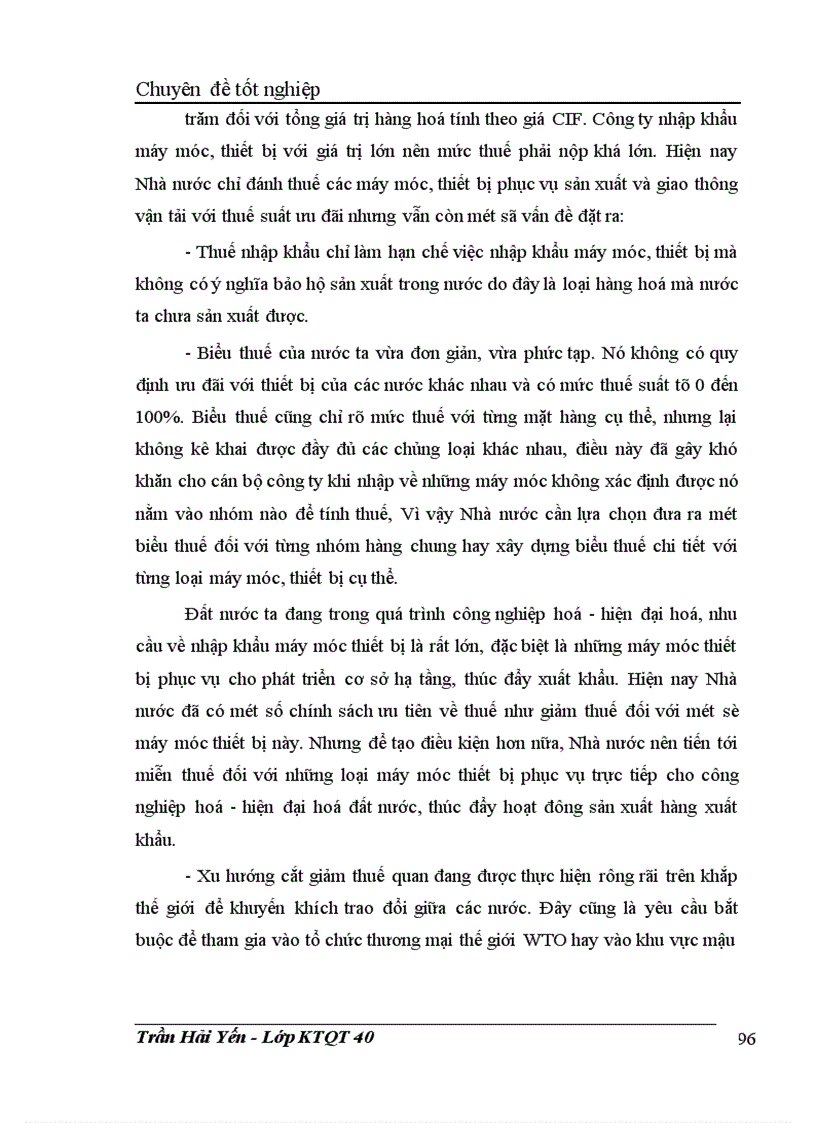 Chuyên đề tốt nghiệp

trăm đối với tổng giá trị hàng hoá tính theo giá CIF. Công ty nhập khẩu máy móc, thiết bị với giá trị lớn nên mức thuế phải nộp khá lớn. Hiện nay Nhà nước chỉ đánh thuế các máy móc, thiết bị phục vụ sản xuất và giao thông vận tải với thuế suất ưu đãi nhưng vẫn còn mét sã vấn đề đặt ra:

- Thuế nhập khẩu chỉ làm hạn chế việc nhập khẩu máy móc, thiết bị mà không có ý nghĩa bảo hộ sản xuất trong nước do đây là loại hàng hoá mà nước ta chưa sản xuất được.

- Biểu thuế của nước ta vừa đơn giản, vừa phức tạp. Nó không có quy định ưu đãi với thiết bị của các nước khác nhau và có mức thuế suất tõ 0 đến 100%. Biểu thuế cũng chỉ rõ mức thuế với từng mặt hàng cụ thể, nhưng lại không kê khai được đầy đủ các chủng loại khác nhau, điều này đã gây khó khăn cho cán bộ công ty khi nhập về những máy móc không xác định được nó nằm vào nhóm nào để tính thuế, Vì vậy Nhà nước cần lựa chọn đưa ra mét biểu thuế đối với từng nhóm hàng chung hay xây dựng biểu thuế chi tiết với từng loại máy móc, thiết bị cụ thể.

Đất nước ta đang trong quá trình công nghiệp hoá - hiện đại hoá, nhu cầu về nhập khẩu máy móc thiết bị là rất lớn, đặc biệt là những máy móc thiết bị phục vụ cho phát triển cơ sở hạ tầng, thúc đẩy xuất khẩu. Hiện nay Nhà nước đã có mét số chính sách ưu tiên về thuế như giảm thuế đối với mét sè máy móc thiết bị này. Nhưng để tạo điều kiện hơn nữa, Nhà nước nên tiến tới miễn thuế đối với những loại máy móc thiết bị phục vụ trực tiếp cho công nghiệp hoá - hiện đại hoá đất nước, thúc đẩy hoạt đông sản xuất hàng xuất khẩu.

- Xu hướng cắt giảm thuế quan đang được thực hiện rông rãi trên khắp thế giới để khuyến khích trao đổi giữa các nước. Đây cũng là yêu cầu bắt buộc để tham gia vào tổ chức thương mại thế giới WTO hay vào khu vực mậu

Trần Hải Yến - Lớp KTQT 40 96